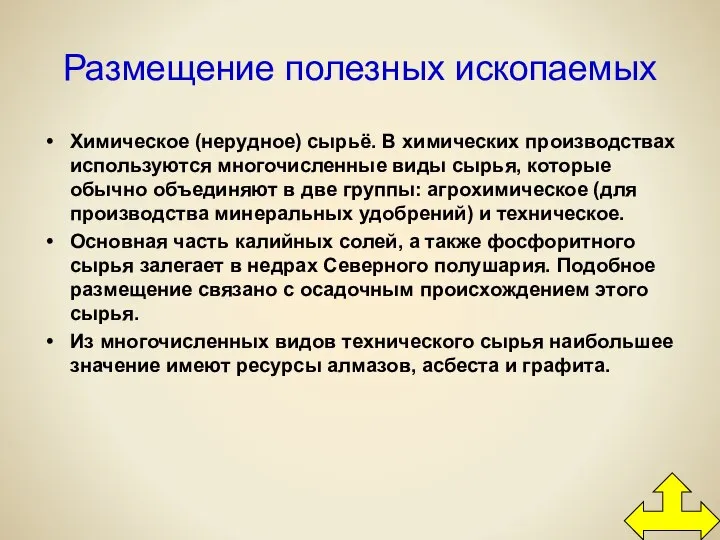 Размещение полезных ископаемых

• Химическое (нерудное) сырьё. В химических производствах используются многочисленные виды сырья, которые обычно объединяют в две группы: агрохимическое (для производства минеральных удобрений) и техническое.
• Основная часть калийных солей, а также фосфоритного сырья залегает в недрах Северного полушария. Подобное размещение связано с осадочным происхождением этого сырья.
• Из многочисленных видов технического сырья наибольшее значение имеют ресурсы алмазов, асбеста и графита.